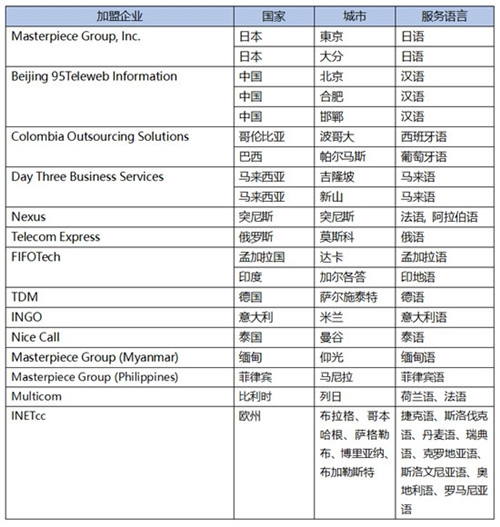 | 加盟企业 | 国家 | 城市 | 服务语言 |
|---|---|---|---|
| Masterpiece Group, Inc. | 日本 | 東京 | 日语 |
| | 日本 | 大分 | 日语 |
| Beijing 95Teleweb Information | 中国 | 北京 | 汉语 |
| | 中国 | 合肥 | 汉语 |
| | 中国 | 邯郸 | 汉语 |
| Colombia Outsourcing Solutions | 哥伦比亚 | 波哥大 | 西班牙语 |
| | 巴西 | 帕尔马斯 | 葡萄牙语 |
| Day Three Business Services | 马来西亚 | 吉隆坡 | 马来语 |
| | 马来西亚 | 新山 | 马来语 |
| Nexus | 突尼斯 | 突尼斯 | 法语, 阿拉伯语 |
| Telecom Express | 俄罗斯 | 莫斯科 | 俄语 |
| FIFOTech | 孟加拉国 | 达卡 | 孟加拉语 |
| | 印度 | 加尔各答 | 印地语 |
| TDM | 德国 | 萨尔施泰特 | 德语 |
| INGO | 意大利 | 米兰 | 意大利语 |
| Nice Call | 泰国 | 曼谷 | 泰语 |
| Masterpiece Group (Myanmar) | 缅甸 | 仰光 | 缅甸语 |
| Masterpiece Group (Philippines) | 菲律宾 | 马尼拉 | 菲律宾语 |
| Multicom | 比利时 | 列日 | 荷兰语、法语 |
| INETcc | 欧州 | 布拉格、哥本哈根、萨格勒布、博里亚纳、布加勒斯特 | 捷克语、斯洛伐克语、丹麦语、瑞典语、克罗地亚语、斯洛文尼亚语、奥地利语、罗马尼亚语 |